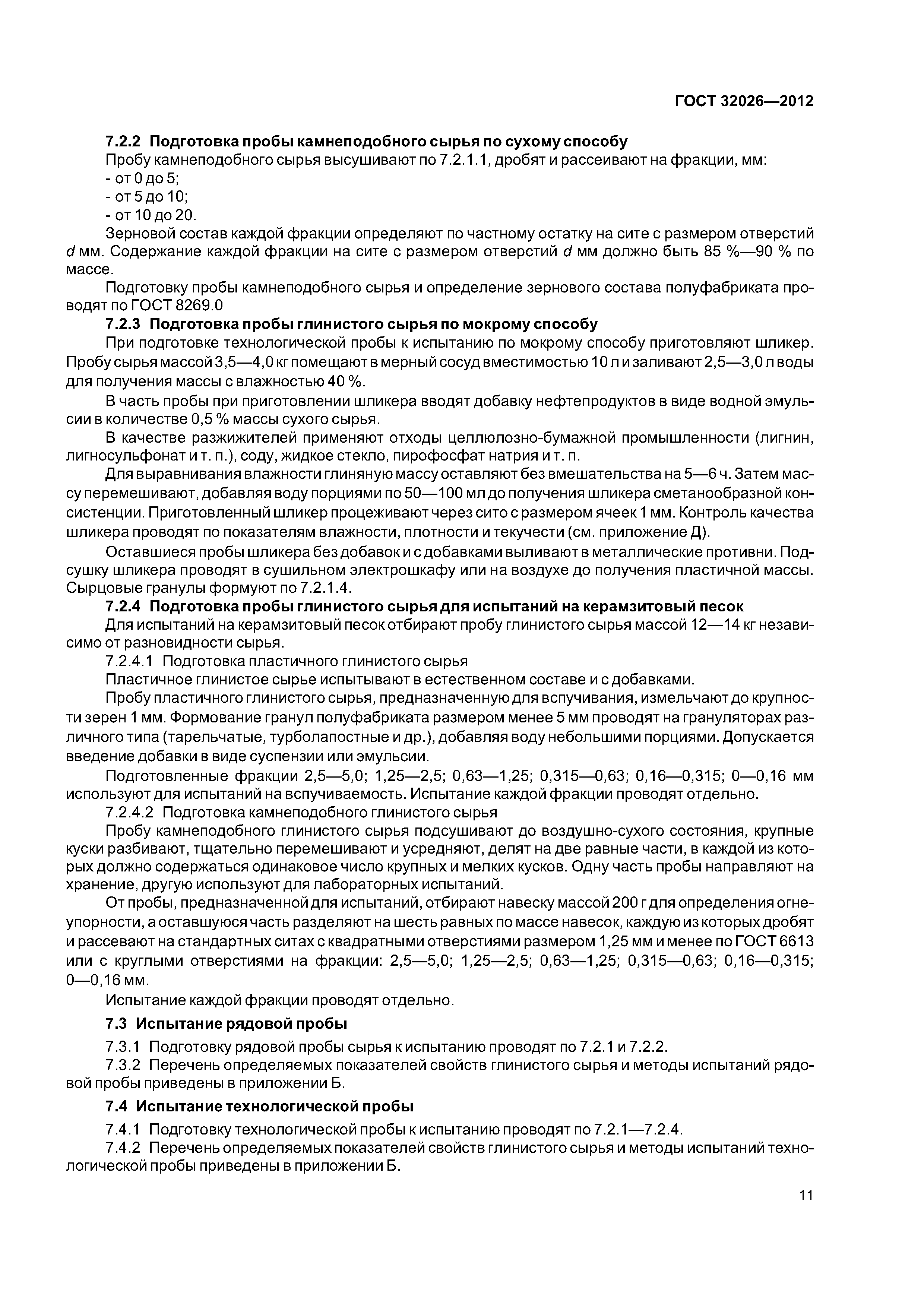 ГОСТ 32026—2012

7.2.2 Подготовка пробы камнеподобного сырья по сухому способу

Пробу камнеподобного сырья высушивают по 7.2.1.1, дробят и рассеивают на фракции, мм:
- от 0 до 5;
- от 5 до 10;
- от 10 до 20.

Зерновой состав каждой фракции определяют по частному остатку на сите с размером отверстий $d$ мм. Содержание каждой фракции на сите с размером отверстий $d$ мм должно быть 85 %—90 % по массе.

Подготовку пробы камнеподобного сырья и определение зернового состава полуфабриката проводят по ГОСТ 8269.0

7.2.3 Подготовка пробы глинистого сырья по мокрому способу

При подготовке технологической пробы к испытанию по мокрому способу приготовляют шликер. Пробу сырья массой 3,5—4,0 кг помещают в мерный сосуд вместимостью 10 л и заливают 2,5—3,0 л воды для получения массы с влажностью 40 %.

В часть пробы при приготовлении шликера вводят добавку нефтепродуктов в виде водной эмульсии в количестве 0,5 % массы сухого сырья.

В качестве разжижителей применяют отходы целлюлозно-бумажной промышленности (лигнин, лигносульфонат и т. п.), соду, жидкое стекло, пирофосфат натрия и т. п.

Для выравнивания влажности глиняную массу оставляют без вмешательства на 5—6 ч. Затем массу перемешивают, добавляя воду порциями по 50—100 мл до получения шликера сметанообразной консистенции. Приготовленный шликер процеживают через сито с размером ячеек 1 мм. Контроль качества шликера проводят по показателям влажности, плотности и текучести (см. приложение Д).

Оставшиеся пробы шликера без добавок и с добавками выливают в металлические противни. Подсушку шликера проводят в сушильном электрошкафу или на воздухе до получения пластичной массы. Сырцовые гранулы формуют по 7.2.1.4.

7.2.4 Подготовка пробы глинистого сырья для испытаний на керамзитовый песок

Для испытаний на керамзитовый песок отбирают пробу глинистого сырья массой 12—14 кг независимо от разновидности сырья.

7.2.4.1 Подготовка пластичного глинистого сырья

Пластичное глинистое сырье испытывают в естественном составе и с добавками.

Пробу пластичного глинистого сырья, предназначенную для вспучивания, измельчают до крупности зерен 1 мм. Формование гранул полуфабриката размером менее 5 мм проводят на грануляторах различного типа (тарельчатые, турболапостные и др.), добавляя воду небольшими порциями. Допускается введение добавки в виде суспензии или эмульсии.

Подготовленные фракции 2,5—5,0; 1,25—2,5; 0,63—1,25; 0,315—0,63; 0,16—0,315; 0—0,16 мм используют для испытаний на вспучиваемость. Испытание каждой фракции проводят отдельно.

7.2.4.2 Подготовка камнеподобного глинистого сырья

Пробу камнеподобного глинистого сырья подсушивают до воздушно-сухого состояния, крупные куски разбивают, тщательно перемешивают и усредняют, делят на две равные части, в каждой из которых должно содержаться одинаковое число крупных и мелких кусков. Одну часть пробы направляют на хранение, другую используют для лабораторных испытаний.

От пробы, предназначенной для испытаний, отбирают навеску массой 200 г для определения огнеупорности, а оставшуюся часть разделяют на шесть равных по массе навесок, каждую из которых дробят и рассевают на стандартных ситах с квадратными отверстиями размером 1,25 мм и менее по ГОСТ 6613 или с круглыми отверстиями на фракции: 2,5—5,0; 1,25—2,5; 0,63—1,25; 0,315—0,63; 0,16—0,315; 0—0,16 мм.

Испытание каждой фракции проводят отдельно.

7.3 Испытание рядовой пробы

7.3.1 Подготовку рядовой пробы сырья к испытанию проводят по 7.2.1 и 7.2.2.

7.3.2 Перечень определяемых показателей свойств глинистого сырья и методы испытаний рядовой пробы приведены в приложении Б.

7.4 Испытание технологической пробы

7.4.1 Подготовку технологической пробы к испытанию проводят по 7.2.1—7.2.4.

7.4.2 Перечень определяемых показателей свойств глинистого сырья и методы испытаний технологической пробы приведены в приложении Б.

11